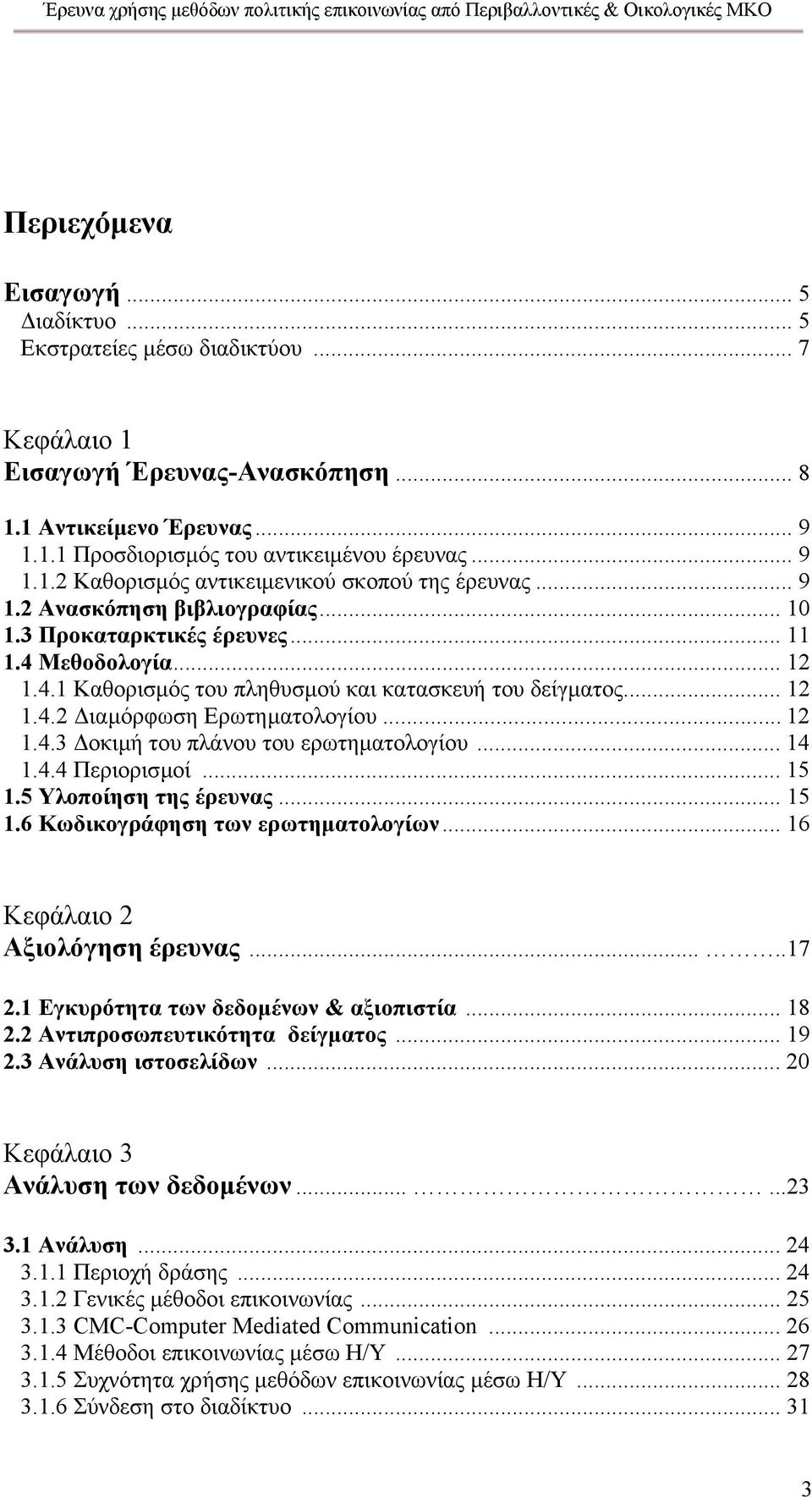 Έρευνα χρήσης μεθόδων πολιτικής επικοινωνίας από Περιβαλλοντικές & Οικολογικές ΜΚΟ

Περιεχόμενα

Εισαγωγή ... 5
Διαδίκτυο ... 5
Εκστρατείες μέσω διαδικτύου ... 7

Κεφάλαιο 1
Εισαγωγή Έρευνας-Ανασκόπηση ... 8

1.1 Αντικείμενο Έρευνας ... 9
1.1.1 Προσδιορισμός του αντικειμένου έρευνας ... 9
1.1.2 Καθορισμός αντικειμενικού σκοπού της έρευνας ... 9
1.2 Ανασκόπηση βιβλιογραφίας ... 10
1.3 Προκαταρκτικές έρευνες ... 11
1.4 Μεθοδολογία ... 12
1.4.1 Καθορισμός του πληθυσμού και κατασκευή του δείγματος ... 12
1.4.2 Διαμόρφωση Ερωτηματολογίου ... 12
1.4.3 Δοκιμή του πλάνου του ερωτηματολογίου ... 14
1.4.4 Περιορισμοί ... 15
1.5 Υλοποίηση της έρευνας ... 15
1.6 Κωδικογράφηση των ερωτηματολογίων ... 16

Κεφάλαιο 2
Αξιολόγηση έρευνας ... ..17

2.1 Εγκυρότητα των δεδομένων & αξιοπιστία ... 18
2.2 Αντιπροσωπευτικότητα δείγματος ... 19
2.3 Ανάλυση ιστοσελίδων ... 20

Κεφάλαιο 3
Ανάλυση των δεδομένων ... ...23

3.1 Ανάλυση ... 24
3.1.1 Περιοχή δράσης ... 24
3.1.2 Γενικές μέθοδοι επικοινωνίας ... 25
3.1.3 CMC-Computer Mediated Communication ... 26
3.1.4 Μέθοδοι επικοινωνίας μέσω Η/Υ ... 27
3.1.5 Συχνότητα χρήσης μεθόδων επικοινωνίας μέσω Η/Υ ... 28
3.1.6 Σύνδεση στο διαδίκτυο ... 31

3